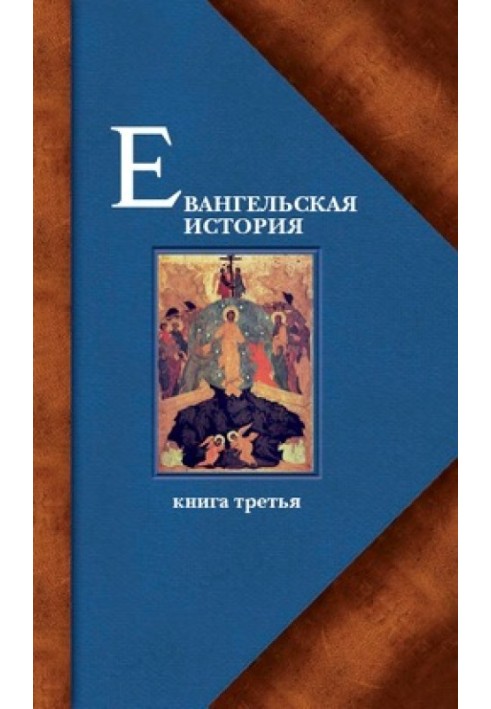 ЕВАНГЕЛЬСКАЯ ИСТОРИЯ

книга третья